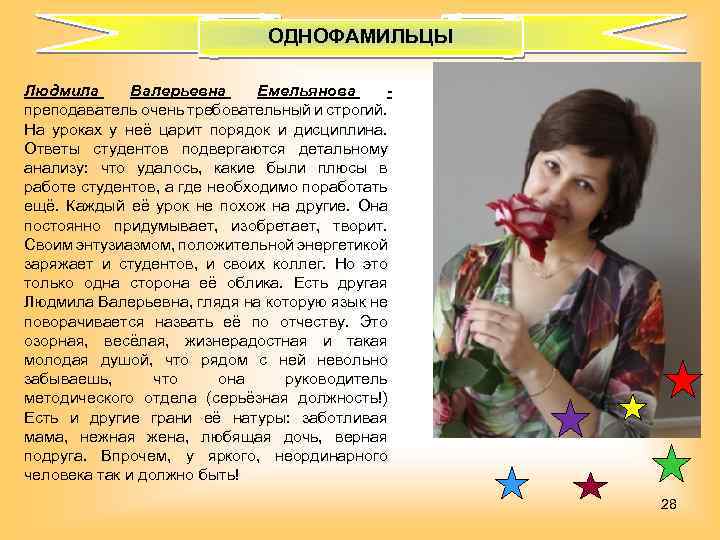 ОДНОФАМИЛЬЦЫ

Людмила Валерьевна Емельянова - преподаватель очень требовательный и строгий. На уроках у неё царит порядок и дисциплина. Ответы студентов подвергаются детальному анализу: что удалось, какие были плюсы в работе студентов, а где необходимо поработать ещё. Каждый её урок не похож на другие. Она постоянно придумывает, изобретает, творит. Своим энтузиазмом, положительной энергетикой заряжает и студентов, и своих коллег. Но это только одна сторона её облика. Есть другая Людмила Валерьевна, глядя на которую язык не поворачивается назвать её по отчеству. Это озорная, весёлая, жизнерадостная и такая молодая душой, что рядом с ней невольно забываешь, что она руководитель методического отдела (серьёзная должность!) Есть и другие грани её натуры: заботливая мама, нежная жена, любящая дочь, верная подруга. Впрочем, у яркого, неординарного человека так и должно быть!

28